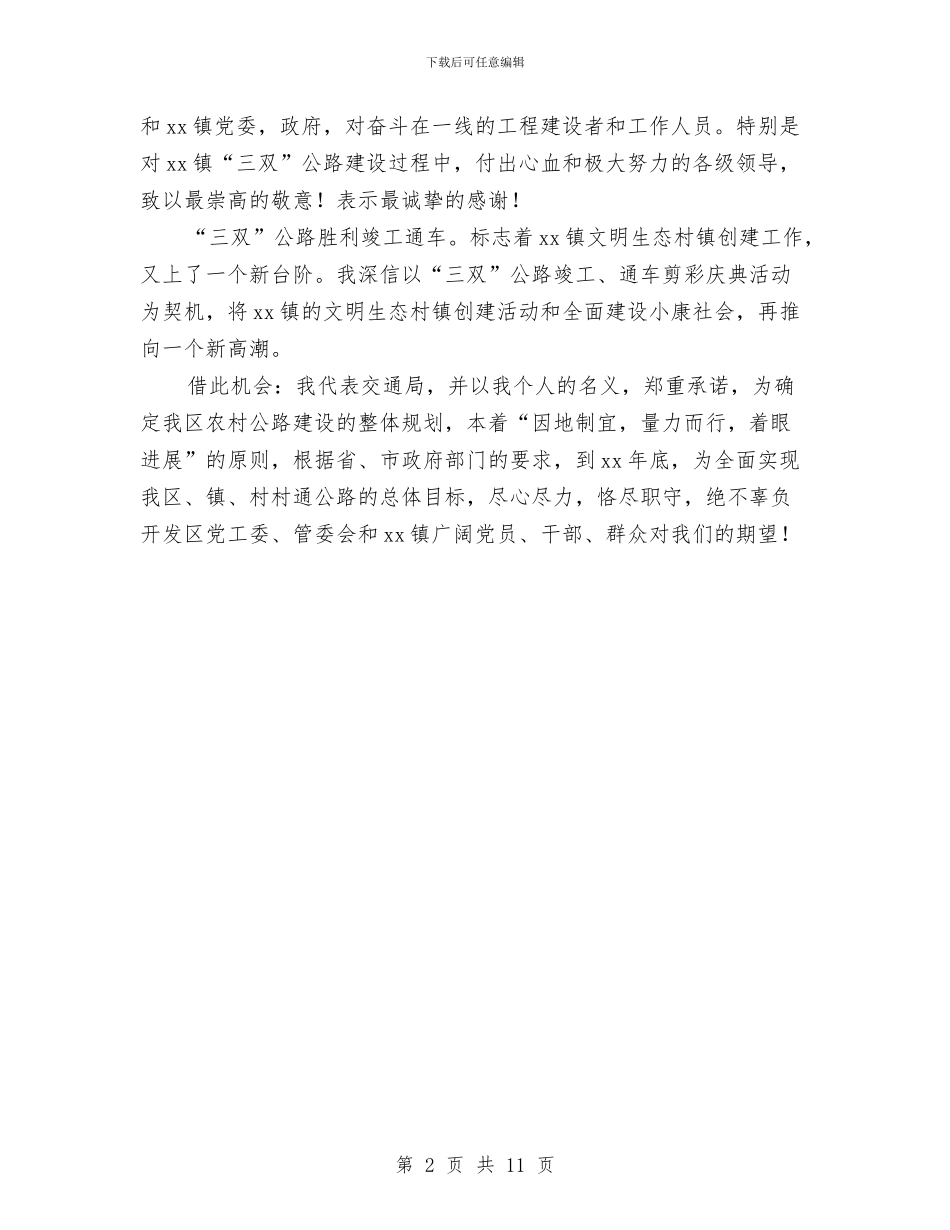 下载后可任意编辑

和xx镇党委，政府，对奋斗在一线的工程建设者和工作人员。特别是对xx镇“三双”公路建设过程中，付出心血和极大努力的各级领导，致以最崇高的敬意！表示最诚挚的感谢！

“三双”公路胜利竣工通车。标志着xx镇文明生态村镇创建工作，又上了一个新台阶。我深信以“三双”公路竣工、通车剪彩庆典活动为契机，将xx镇的文明生态村镇创建活动和全面建设小康社会，再推向一个新高潮。

借此机会：我代表交通局，并以我个人的名义，郑重承诺，为确定我区农村公路建设的整体规划，本着“因地制宜，量力而行，着眼进展”的原则，根据省、市政府部门的要求，到xx年底，为全面实现我区、镇、村村通公路的总体目标，尽心尽力，恪尽职守，绝不辜负开发区党工委、管委会和xx镇广阔党员、干部、群众对我们的期望！

第 2 页 共 11 页